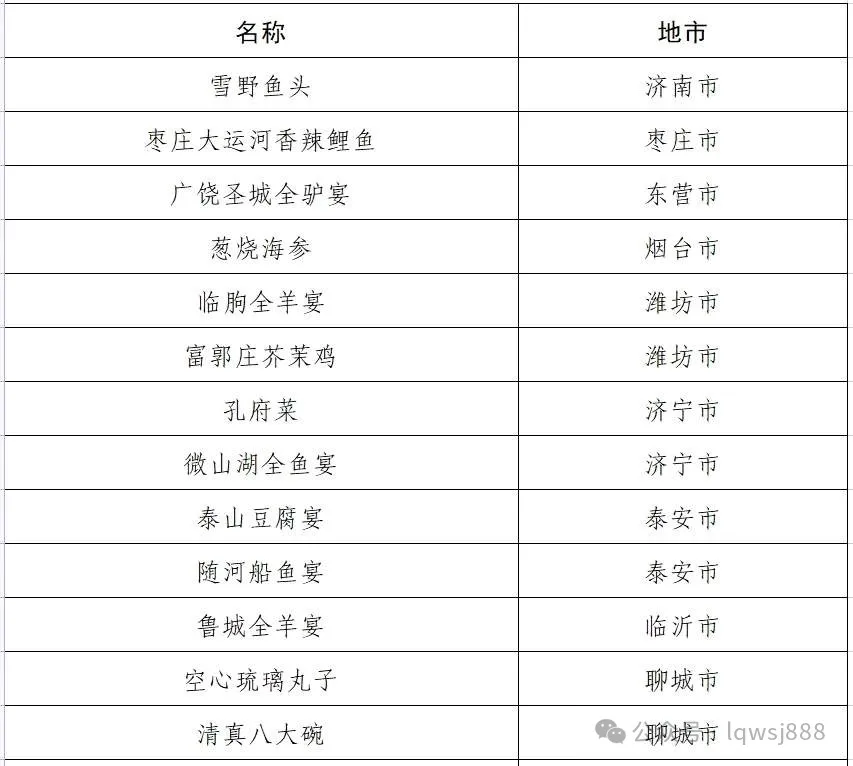 | 名称 | 地市 |
|---|---|
| 雪野鱼头 | 济南市 |
| 枣庄大运河香辣鲤鱼 | 枣庄市 |
| 广饶圣城全驴宴 | 东营市 |
| 葱烧海参 | 烟台市 |
| 临朐全羊宴 | 潍坊市 |
| 富郭庄芥茉鸡 | 潍坊市 |
| 孔府菜 | 济宁市 |
| 微山湖全鱼宴 | 济宁市 |
| 泰山豆腐宴 | 泰安市 |
| 随河船鱼宴 | 泰安市 |
| 鲁城全羊宴 | 临沂市 |
| 空心琉璃丸子 | 聊城市 |
| 清真八大碗 | 聊城市 |

公众号 · lqwsj888